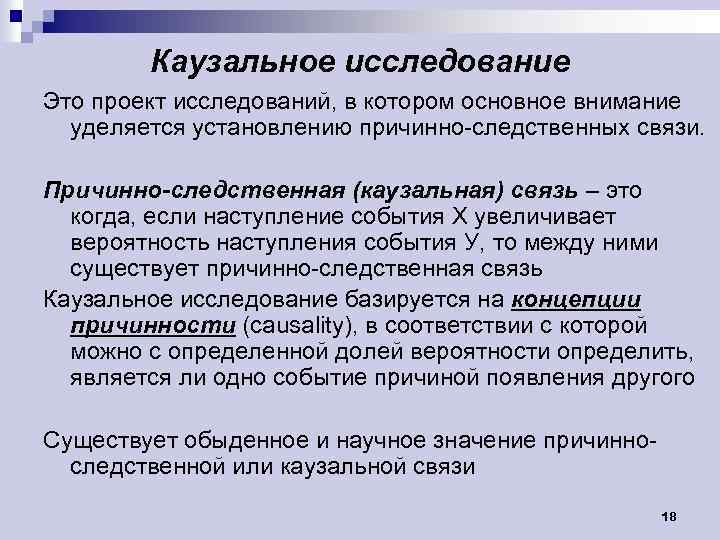 Каузальное исследование

Это проект исследований, в котором основное внимание уделяется установлению причинно-следственных связи.

Причинно-следственная (каузальная) связь – это когда, если наступление события Х увеличивает вероятность наступления события У, то между ними существует причинно-следственная связь

Каузальное исследование базируется на концепции причинности (causality), в соответствии с которой можно с определенной долей вероятности определить, является ли одно событие причиной появления другого

Существует обыденное и научное значение причинно-следственной или каузальной связи

18